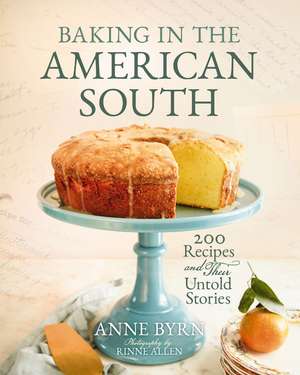 BAKING IN THE AMERICAN SOUTH

200 Recipes and Their Untold Stories

ANNE BYRN
Photography by RINNE ALLEN